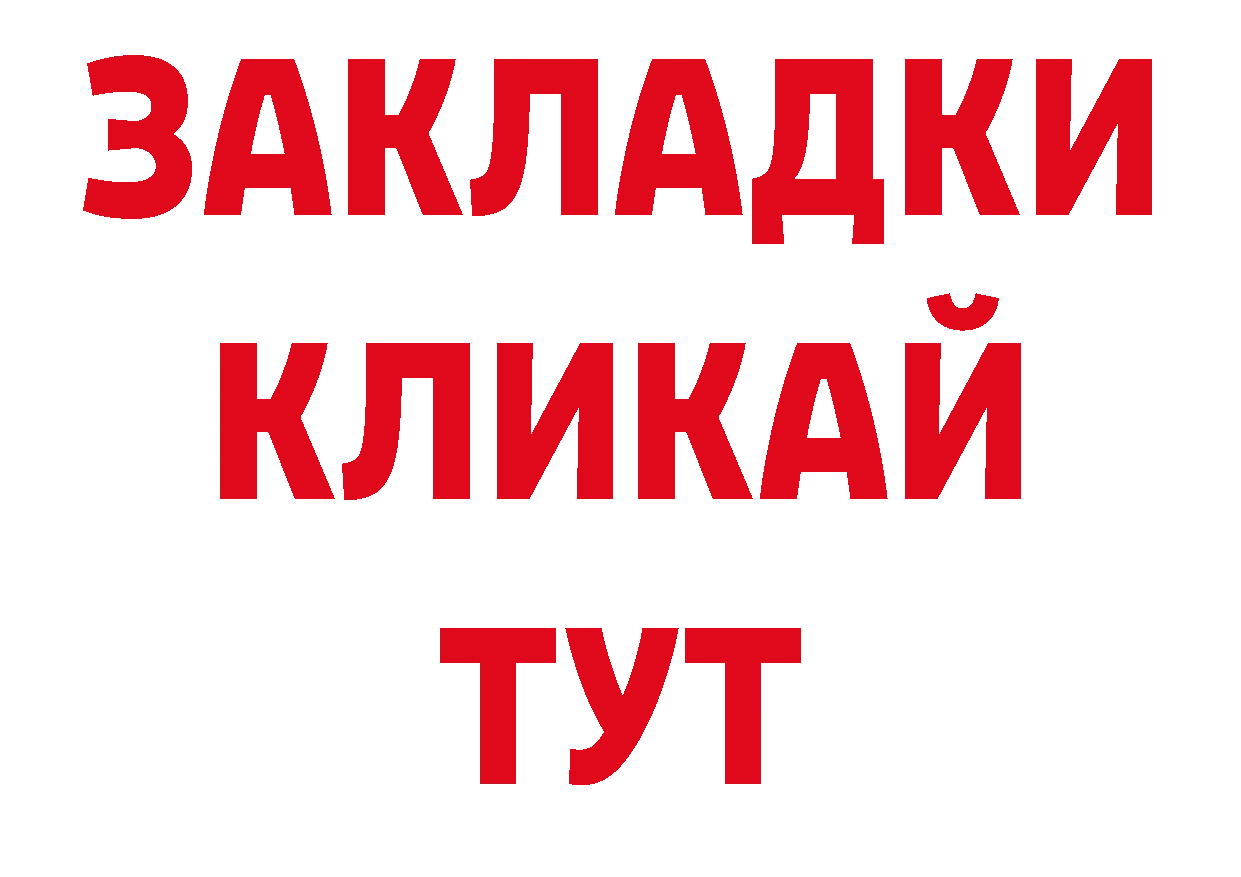 ЗАКЛАДКИ
КЛИКАЙ
ТУТ